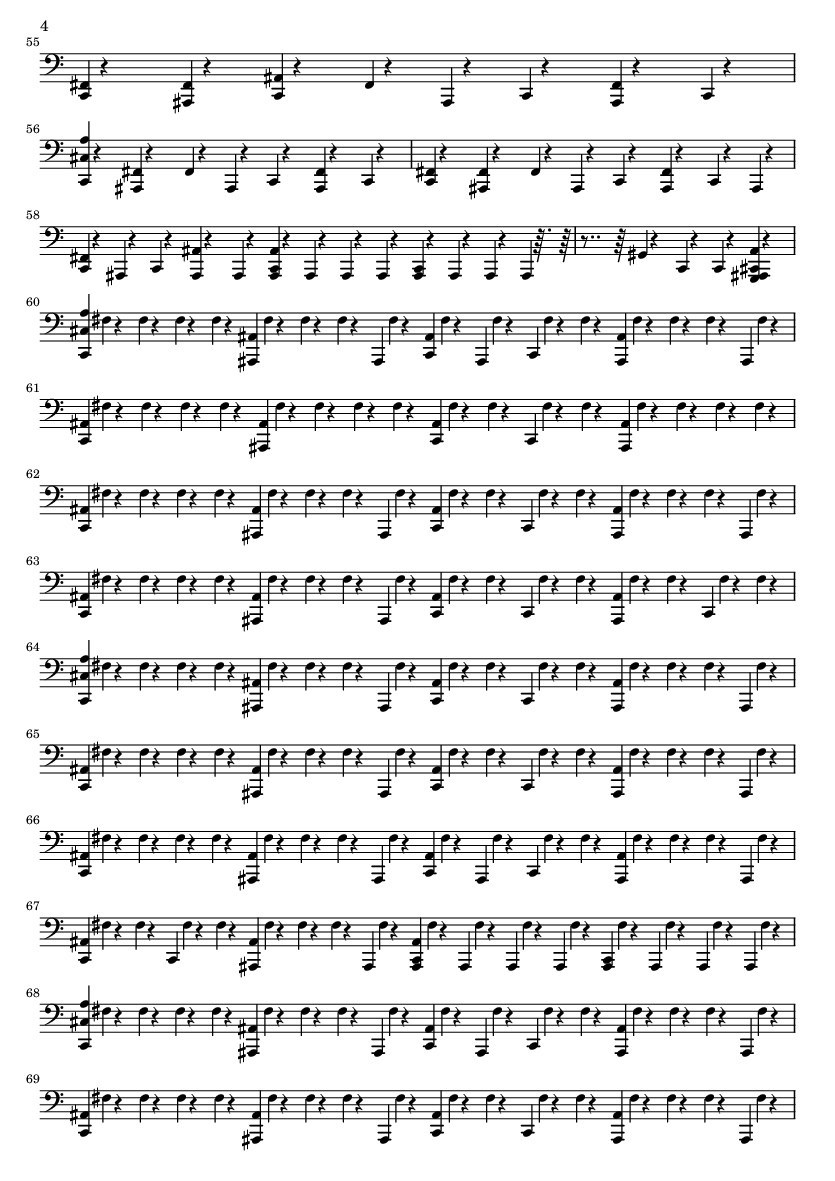 4

55

56

58

60

61

62

63

64

65

66

67

68

69